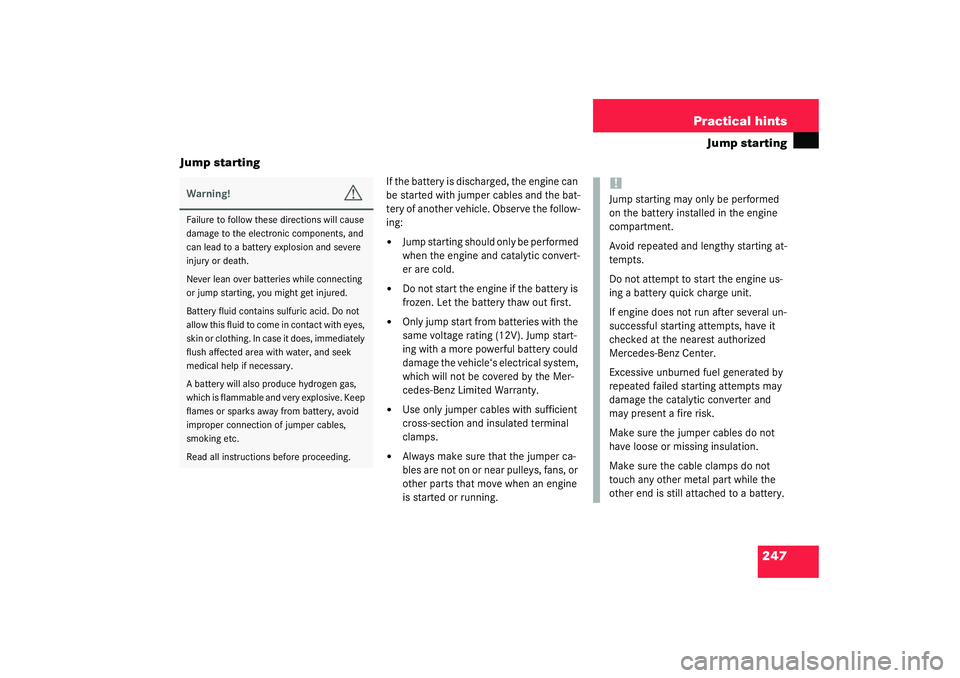 Practical hints
Jump starting

Jump starting

Warning!

Failure to follow these directions will cause damage to the electronic components, and can lead to a battery explosion and severe injury or death.

Never lean over batteries while connecting or jump starting, you might get injured.

Battery fluid contains sulfuric acid. Do not allow this fluid to come in contact with eyes, skin or clothing. In case it does, immediately flush affected area with water, and seek medical help if necessary.

A battery will also produce hydrogen gas, which is flammable and very explosive. Keep flames or sparks away from battery, avoid improper connection of jumper cables, smoking etc.

Read all instructions before proceeding.

If the battery is discharged, the engine can be started with jumper cables and the battery of another vehicle. Observe the following:

• Jump starting should only be performed when the engine and catalytic converter are cold.

• Do not start the engine if the battery is frozen. Let the battery thaw out first.

• Only jump start from batteries with the same voltage rating (12V). Jump starting with a more powerful battery could damage the vehicle's electrical system, which will not be covered by the Mercedes-Benz Limited Warranty.

• Use only jumper cables with sufficient cross-section and insulated terminal clamps.

• Always make sure that the jumper cables are not on or near pulleys, fans, or other parts that move when an engine is started or running.

!
Jump starting may only be performed on the battery installed in the engine compartment.

Avoid repeated and lengthy starting attempts.

Do not attempt to start the engine using a battery quick charge unit.

If engine does not run after several unsuccessful starting attempts, have it checked at the nearest authorized Mercedes-Benz Center.

Excessive unburned fuel generated by repeated failed starting attempts may damage the catalytic converter and may present a fire risk.

Make sure the jumper cables do not have loose or missing insulation.

Make sure the cable clamps do not touch any other metal part while the other end is still attached to a battery.

247

carmanualsonline.info